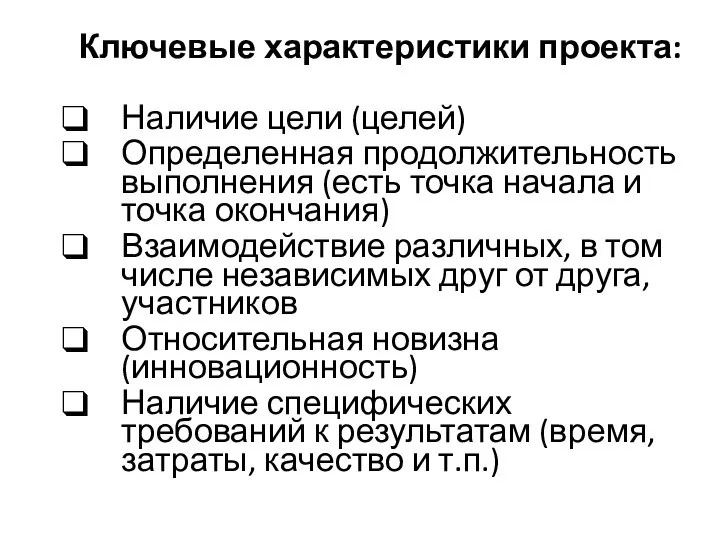 Ключевые характеристики проекта:

❑ Наличие цели (целей)
❑ Определенная продолжительность выполнения (есть точка начала и точка окончания)
❑ Взаимодействие различных, в том числе независимых друг от друга, участников
❑ Относительная новизна (инновационность)
❑ Наличие специфических требований к результатам (время, затраты, качество и т.п.)